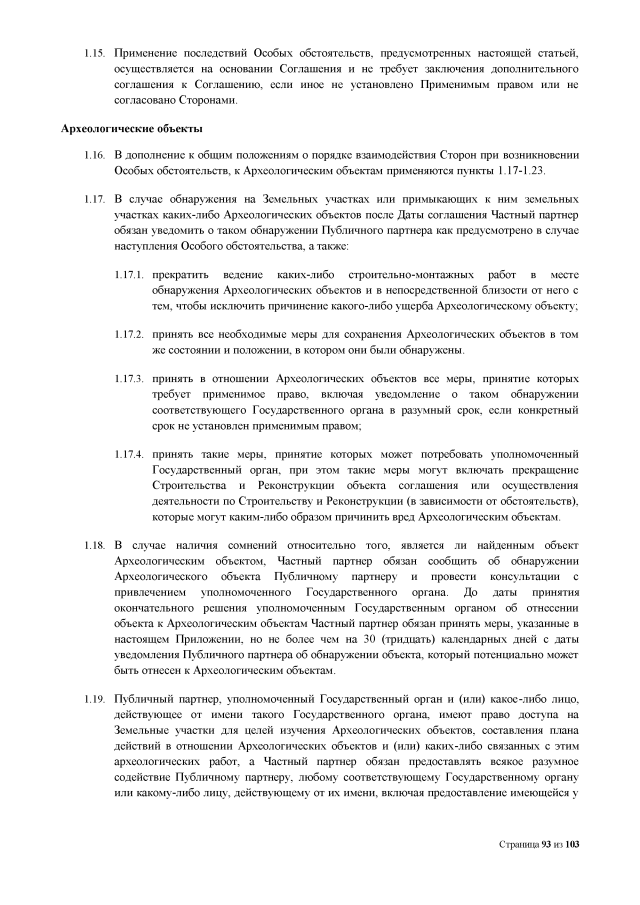 1.15. Применение последствий Особых обстоятельств, предусмотренных настоящей статьей, осуществляется на основании Соглашения и не требует заключения дополнительного соглашения к Соглашению, если иное не установлено Применимым правом или не согласовано Сторонами.

Археологические объекты

1.16. В дополнение к общим положениям о порядке взаимодействия Сторон при возникновении Особых обстоятельств, к Археологическим объектам применяются пункты 1.17-1.23.

1.17. В случае обнаружения на Земельных участках или примыкающих к ним земельных участках каких-либо Археологических объектов после Даты соглашения Частный партнер обязан уведомить о таком обнаружении Публичного партнера как предусмотрено в случае наступления Особого обстоятельства, а также:

1.17.1. прекратить ведение каких-либо строительно-монтажных работ в месте обнаружения Археологических объектов и в непосредственной близости от него с тем, чтобы исключить причинение какого-либо ущерба Археологическому объекту;

1.17.2. принять все необходимые меры для сохранения Археологических объектов в том же состоянии и положении, в котором они были обнаружены.

1.17.3. принять в отношении Археологических объектов все меры, принятие которых требует применимое право, включая уведомление о таком обнаружении соответствующего Государственного органа в разумный срок, если конкретный срок не установлен применимым правом;

1.17.4. принять такие меры, принятие которых может потребовать уполномоченный Государственный орган, при этом такие меры могут включать прекращение Строительства и Реконструкции объекта соглашения или осуществления деятельности по Строительству и Реконструкции (в зависимости от обстоятельств), которые могут каким-либо образом причинить вред Археологическим объектам.

1.18. В случае наличия сомнений относительно того, является ли найденным объект Археологическим объектом, Частный партнер обязан сообщить об обнаружении Археологического объекта Публичному партнеру и провести консультации с привлечением уполномоченного Государственного органа. До даты принятия окончательного решения уполномоченным Государственным органом об отнесении объекта к Археологическим объектам Частный партнер обязан принять меры, указанные в настоящем Приложении, но не более чем на 30 (тридцать) календарных дней с даты уведомления Публичного партнера об обнаружении объекта, который потенциально может быть отнесен к Археологическим объектам.

1.19. Публичный партнер, уполномоченный Государственный орган и (или) какое-либо лицо, действующее от имени такого Государственного органа, имеют право доступа на Земельные участки для целей изучения Археологических объектов, составления плана действий в отношении Археологических объектов и (или) каких-либо связанных с этим археологических работ, а Частный партнер обязан предоставлять всякое разумное содействие Публичному партнеру, любому соответствующему Государственному органу или какому-либо лицу, действующему от их имени, включая предоставление имеющейся у

Страница 93 из 103